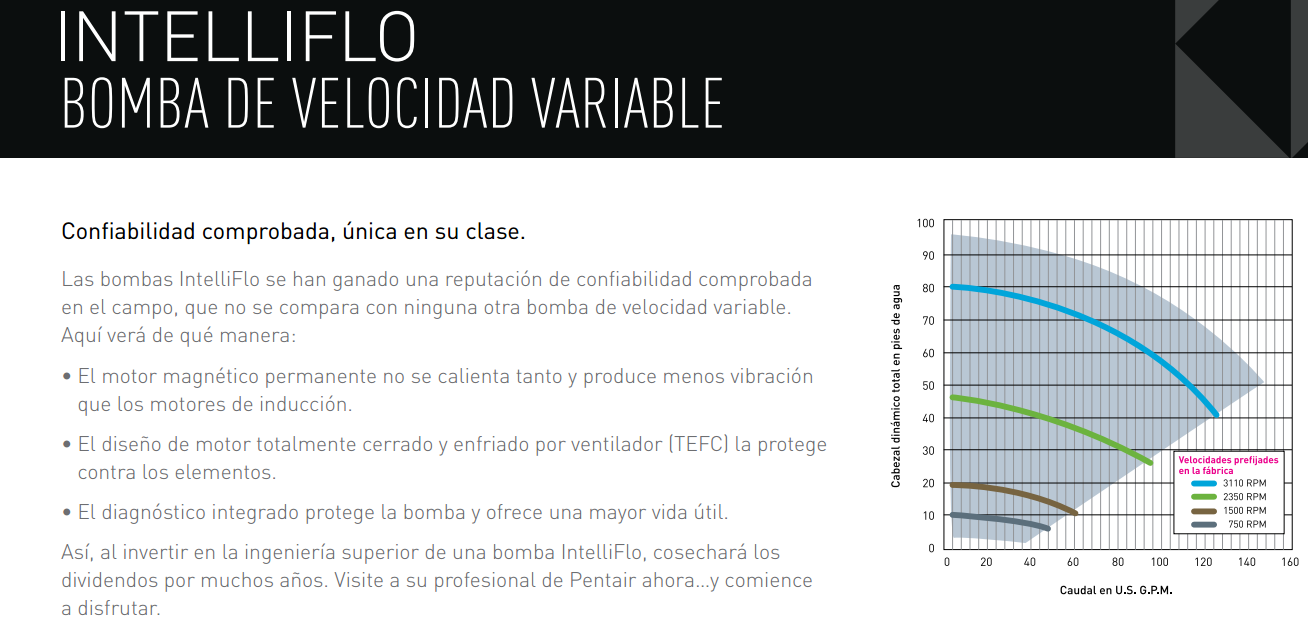 INTELLIFLO
BOMBA DE VELOCIDAD VARIABLE

Confiabilidad comprobada, única en su clase.

Las bombas IntelliFlo se han ganado una reputación de confiabilidad comprobada en el campo, que no se compara con ninguna otra bomba de velocidad variable. Aquí verá de qué manera:

• El motor magnético permanente no se calienta tanto y produce menos vibración que los motores de inducción.

• El diseño de motor totalmente cerrado y enfriado por ventilador (TEFC) la protege contra los elementos.

• El diagnóstico integrado protege la bomba y ofrece una mayor vida útil.

Así, al invertir en la ingeniería superior de una bomba IntelliFlo, cosechará los dividendos por muchos años. Visite a su profesional de Pentair ahora...y comience a disfrutar.

Cabezal dinámico total en pies de agua
100
90
80
70
60
50
40
30
20
10
0
0 20 40 60 80 100 120 140 160
Caudal en U.S. G.P.M.

Velocidades prefijadas en la fábrica
3110 RPM
2350 RPM
1500 RPM
750 RPM